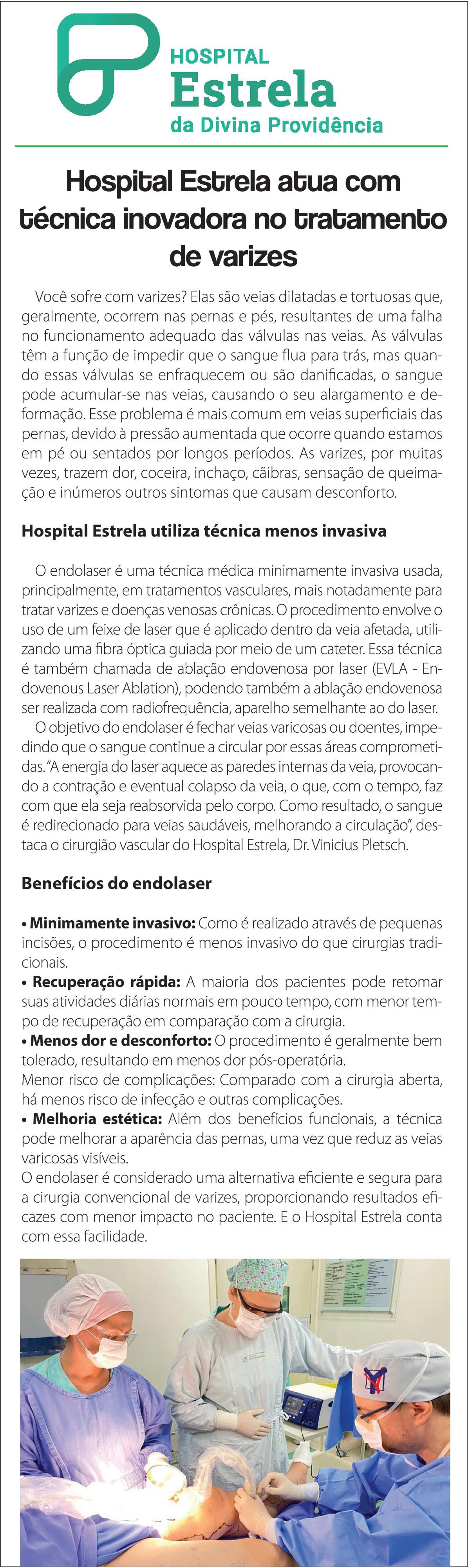 HOSPITAL
Estrela
da Divina Providência

Hospital Estrela atua com técnica inovadora no tratamento de varizes

Você sofre com varizes? Elas são veias dilatadas e tortuosas que, geralmente, ocorrem nas pernas e pés, resultantes de uma falha no funcionamento adequado das válvulas nas veias. As válvulas têm a função de impedir que o sangue flua para trás, mas quando essas válvulas se enfraquecem ou são danificadas, o sangue pode acumular-se nas veias, causando o seu alargamento e deformação. Esse problema é mais comum em veias superficiais das pernas, devido à pressão aumentada que ocorre quando estamos em pé ou sentados por longos períodos. As varizes, por muitas vezes, trazem dor, coceira, inchaço, cãibras, sensação de queimação e inúmeros outros sintomas que causam desconforto.

Hospital Estrela utiliza técnica menos invasiva

O endolaser é uma técnica médica minimamente invasiva usada, principalmente, em tratamentos vasculares, mais notadamente para tratar varizes e doenças venosas crônicas. O procedimento envolve o uso de um feixe de laser que é aplicado dentro da veia afetada, utilizando uma fibra óptica guiada por meio de um cateter. Essa técnica é também chamada de ablação endovenosa por laser (EVLA - Endovenous Laser Ablation), podendo também a ablação endovenosa ser realizada com radiofrequência, aparelho semelhante ao do laser.

O objetivo do endolaser é fechar veias varicosas ou doentes, impedindo que o sangue continue a circular por essas áreas comprometidas. "A energia do laser aquece as paredes internas da veia, provocando a contração e eventual colapso da veia, o que, com o tempo, faz com que ela seja reabsorvida pelo corpo. Como resultado, o sangue é redirecionado para veias saudáveis, melhorando a circulação", destaca o cirurgião vascular do Hospital Estrela, Dr. Vinicius Pletsch.

Benefícios do endolaser

• Minimamente invasivo: Como é realizado através de pequenas incisões, o procedimento é menos invasivo do que cirurgias tradicionais.
• Recuperação rápida: A maioria dos pacientes pode retomar suas atividades diárias normais em pouco tempo, com menor tempo de recuperação em comparação com a cirurgia.
• Menos dor e desconforto: O procedimento é geralmente bem tolerado, resultando em menos dor pós-operatória.
Menor risco de complicações: Comparado com a cirurgia aberta, há menos risco de infecção e outras complicações.
• Melhoria estética: Além dos benefícios funcionais, a técnica pode melhorar a aparência das pernas, uma vez que reduz as veias varicosas visíveis.
O endolaser é considerado uma alternativa eficiente e segura para a cirurgia convencional de varizes, proporcionando resultados eficazes com menor impacto no paciente. E o Hospital Estrela conta com essa facilidade.